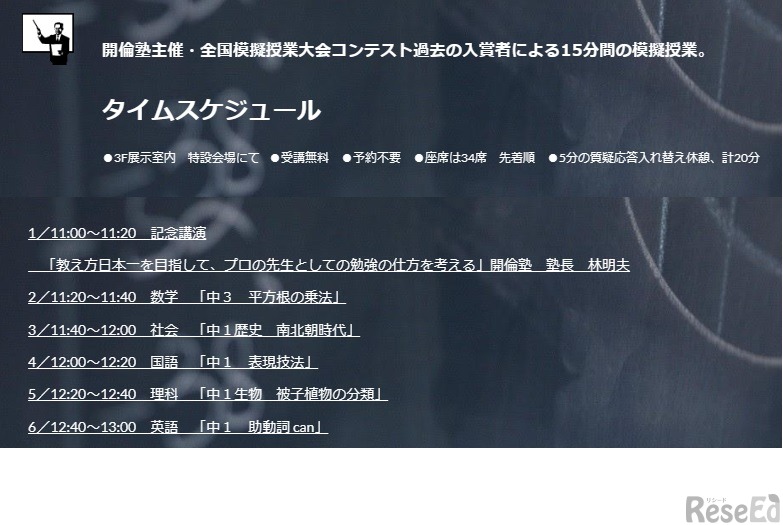 開倫塾主催・全国模擬授業大会コンテスト過去の入賞者による15分間の模擬授業。

タイムスケジュール

●3F展示室内　特設会場にて　●受講無料　●予約不要　●座席は34席　先着順　●5分の質疑応答入れ替え休憩、計20分

1／11:00～11:20　記念講演

「教え方日本一を目指して、プロの先生としての勉強の仕方を考える」開倫塾　塾長　林明夫

2／11:20～11:40　数学　「中３　平方根の乗法」

3／11:40～12:00　社会　「中１歴史　南北朝時代」

4／12:00～12:20　国語　「中１　表現技法」

5／12:20～12:40　理科　「中１生物　被子植物の分類」

6／12:40～13:00　英語　「中１　助動詞 can」

リシード
ReseEd